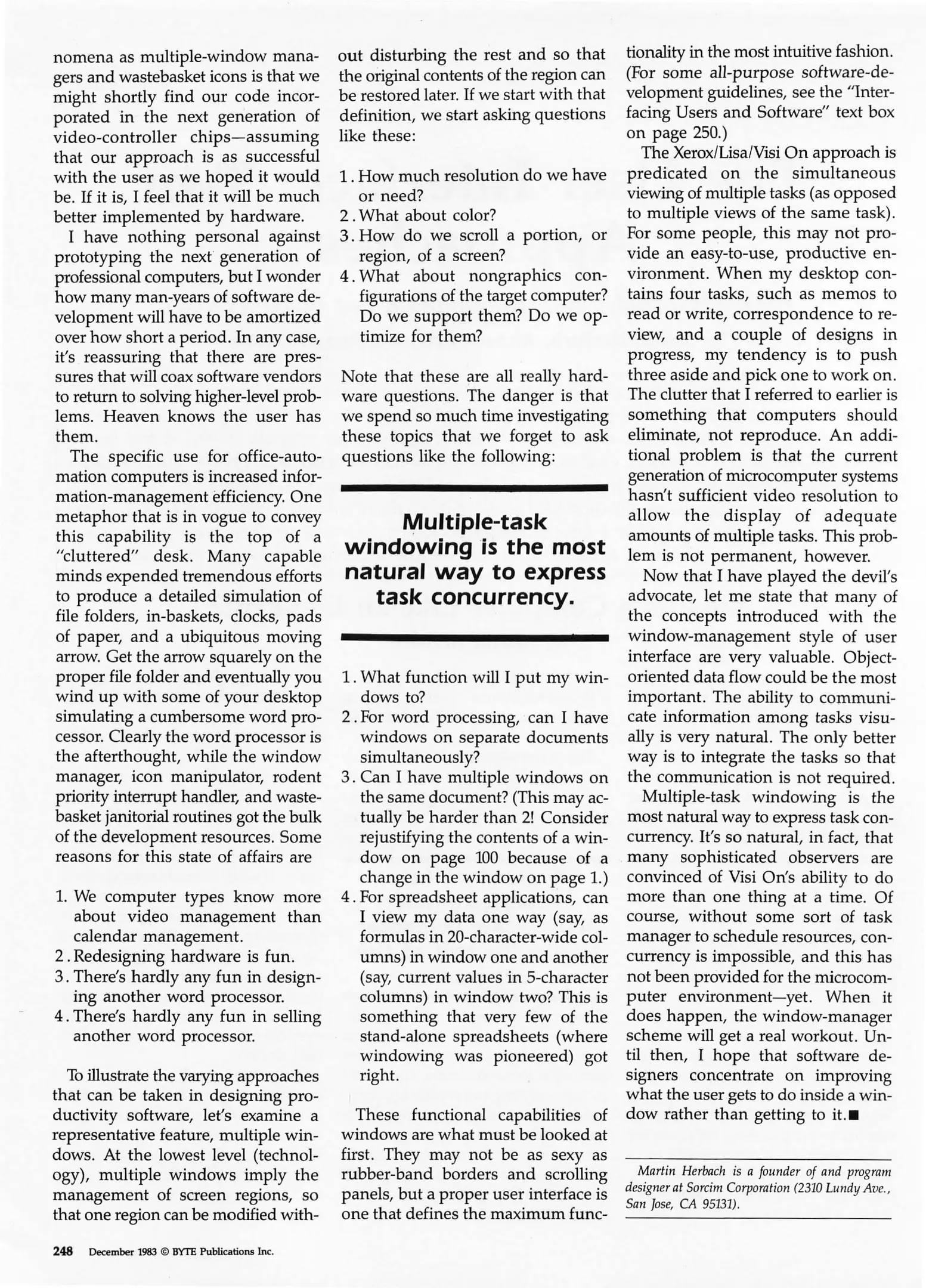 nomena as multiple-window managers and wastebasket icons is that we might shortly find our code incorporated in the next generation of video-controller chips—assuming that our approach is as successful with the user as we hoped it would be. If it is, I feel that it will be much better implemented by hardware.

I have nothing personal against prototyping the next generation of professional computers, but I wonder how many man-years of software development will have to be amortized over how short a period. In any case, it's reassuring that there are pressures that will coax software vendors to return to solving higher-level problems. Heaven knows the user has them.

The specific use for office-automation computers is increased information-management efficiency. One metaphor that is in vogue to convey this capability is the top of a "cluttered" desk. Many capable minds expended tremendous efforts to produce a detailed simulation of file folders, in-baskets, clocks, pads of paper, and a ubiquitous moving arrow. Get the arrow squarely on the proper file folder and eventually you wind up with some of your desktop simulating a cumbersome word processor. Clearly the word processor is the afterthought, while the window manager, icon manipulator, rodent priority interrupt handler, and wastebasket janitorial routines got the bulk of the development resources. Some reasons for this state of affairs are

1. We computer types know more about video management than calendar management.
2. Redesigning hardware is fun.
3. There's hardly any fun in designing another word processor.
4. There's hardly any fun in selling another word processor.

To illustrate the varying approaches that can be taken in designing productivity software, let's examine a representative feature, multiple windows. At the lowest level (technology), multiple windows imply the management of screen regions, so that one region can be modified without disturbing the rest and so that the original contents of the region can be restored later. If we start with that definition, we start asking questions like these:

1. How much resolution do we have or need?
2. What about color?
3. How do we scroll a portion, or region, of a screen?
4. What about nongraphics configurations of the target computer? Do we support them? Do we optimize for them?

Note that these are all really hardware questions. The danger is that we spend so much time investigating these topics that we forget to ask questions like the following:

Multiple-task windowing is the most natural way to express task concurrency.

1. What function will I put my windows to?
2. For word processing, can I have windows on separate documents simultaneously?
3. Can I have multiple windows on the same document? (This may actually be harder than 2! Consider rejustifying the contents of a window on page 100 because of a change in the window on page 1.)
4. For spreadsheet applications, can I view my data one way (say, as formulas in 20-character-wide columns) in window one and another (say, current values in 5-character columns) in window two? This is something that very few of the stand-alone spreadsheets (where windowing was pioneered) got right.

These functional capabilities of windows are what must be looked at first. They may not be as sexy as rubber-band borders and scrolling panels, but a proper user interface is one that defines the maximum functionality in the most intuitive fashion. (For some all-purpose software-development guidelines, see the "Interfacing Users and Software" text box on page 250.)

The Xerox/Lisa/Visi On approach is predicated on the simultaneous viewing of multiple tasks (as opposed to multiple views of the same task). For some people, this may not provide an easy-to-use, productive environment. When my desktop contains four tasks, such as memos to read or write, correspondence to review, and a couple of designs in progress, my tendency is to push three aside and pick one to work on. The clutter that I referred to earlier is something that computers should eliminate, not reproduce. An additional problem is that the current generation of microcomputer systems hasn't sufficient video resolution to allow the display of adequate amounts of multiple tasks. This problem is not permanent, however.

Now that I have played the devil's advocate, let me state that many of the concepts introduced with the window-management style of user interface are very valuable. Object-oriented data flow could be the most important. The ability to communicate information among tasks visually is very natural. The only better way is to integrate the tasks so that the communication is not required.

Multiple-task windowing is the most natural way to express task concurrency. It's so natural, in fact, that many sophisticated observers are convinced of Visi On's ability to do more than one thing at a time. Of course, without some sort of task manager to schedule resources, concurrency is impossible, and this has not been provided for the microcomputer environment—yet. When it does happen, the window-manager scheme will get a real workout. Until then, I hope that software designers concentrate on improving what the user gets to do inside a window rather than getting to it.■

Martin Herbach is a founder of and program designer at Sorcim Corporation (2310 Lundy Ave., San Jose, CA 95131).

248 December 1983 © BYTE Publications Inc.